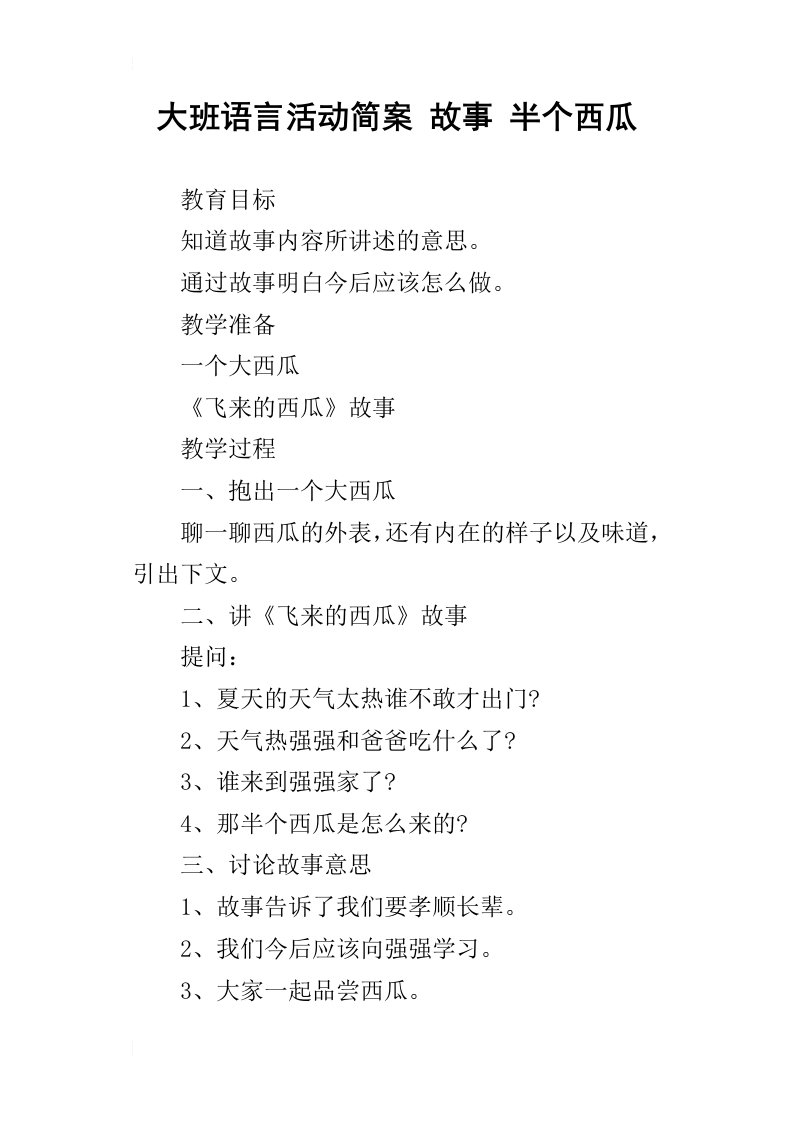 大班语言活动简案 故事 半个西瓜

教育目标

知道故事内容所讲述的意思。

通过故事明白今后应该怎么做。

教学准备

一个大西瓜

《飞来的西瓜》故事

教学过程

一、抱出一个大西瓜

聊一聊西瓜的外表，还有内在的样子以及味道，引出下文。

二、讲《飞来的西瓜》故事

提问：

1、夏天的天气太热谁不敢才出门?

2、天气热强强和爸爸吃什么了?

3、谁来到强强家了?

4、那半个西瓜是怎么来的?

三、讨论故事意思

1、故事告诉了我们要孝顺长辈。

2、我们今后应该向强强学习。

3、大家一起品尝西瓜。